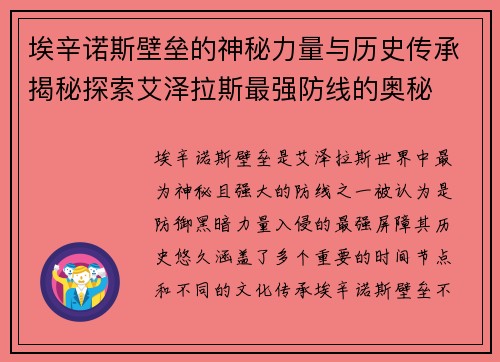 埃辛诺斯壁垒的神秘力量与历史传承揭秘探索艾泽拉斯最强防线的奥秘

埃辛诺斯壁垒是艾泽拉斯世界中最为神秘且强大的防线之一被认为是防御黑暗力量入侵的最强屏障其历史悠久涵盖了多个重要的时间节点和不同的文化传承埃辛诺斯壁垒不